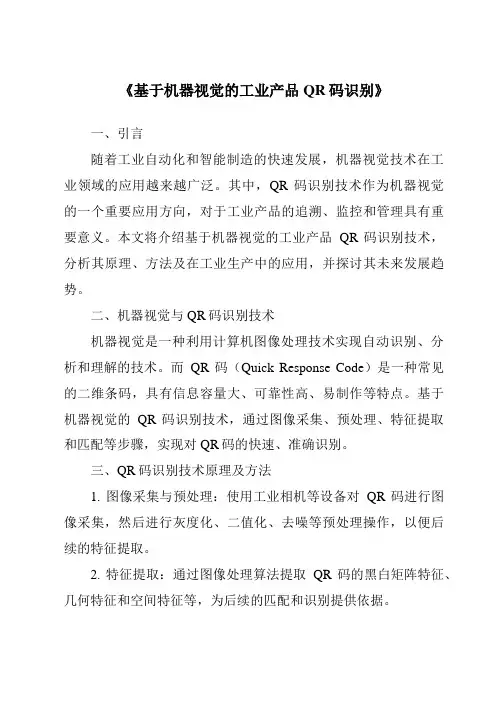 《基于机器视觉的工业产品 QR 码识别》

一、引言

随着工业自动化和智能制造的快速发展，机器视觉技术在工业领域的应用越来越广泛。其中，QR 码识别技术作为机器视觉的一个重要应用方向，对于工业产品的追溯、监控和管理具有重要意义。本文将介绍基于机器视觉的工业产品 QR 码识别技术，分析其原理、方法及在工业生产中的应用，并探讨其未来发展趋势。

二、机器视觉与 QR 码识别技术

机器视觉是一种利用计算机图像处理技术实现自动识别、分析和理解的技术。而 QR 码（Quick Response Code）是一种常见的二维条码，具有信息容量大、可靠性高、易制作等特点。基于机器视觉的 QR 码识别技术，通过图像采集、预处理、特征提取和匹配等步骤，实现对 QR 码的快速、准确识别。

三、QR 码识别技术原理及方法

1. 图像采集与预处理：使用工业相机等设备对 QR 码进行图像采集，然后进行灰度化、二值化、去噪等预处理操作，以便后续的特征提取。

2. 特征提取：通过图像处理算法提取 QR 码的黑白矩阵特征、几何特征和空间特征等，为后续的匹配和识别提供依据。